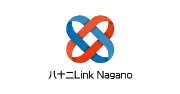 八十二Link Nagano